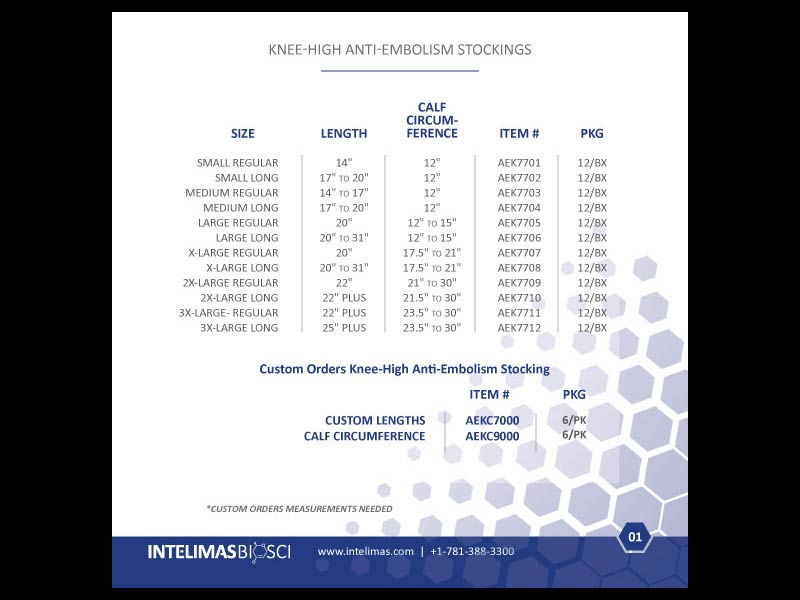 KNEE-HIGH ANTI-EMBOLISM STOCKINGS

| SIZE | LENGTH | CALF CIRCUM-FERENCE | ITEM # | PKG |
|---|---|---|---|---|
| SMALL REGULAR | 14" | 12" | AEK7701 | 12/BX |
| SMALL LONG | 17" TO 20" | 12" | AEK7702 | 12/BX |
| MEDIUM REGULAR | 14" TO 17" | 12" | AEK7703 | 12/BX |
| MEDIUM LONG | 17" TO 20" | 12" | AEK7704 | 12/BX |
| LARGE REGULAR | 20" | 12" TO 15" | AEK7705 | 12/BX |
| LARGE LONG | 20" TO 31" | 12" TO 15" | AEK7706 | 12/BX |
| X-LARGE REGULAR | 20" | 17.5" TO 21" | AEK7707 | 12/BX |
| X-LARGE LONG | 20" TO 31" | 17.5" TO 21" | AEK7708 | 12/BX |
| 2X-LARGE REGULAR | 22" | 21" TO 30" | AEK7709 | 12/BX |
| 2X-LARGE LONG | 22" PLUS | 21.5" TO 30" | AEK7710 | 12/BX |
| 3X-LARGE- REGULAR | 22" PLUS | 23.5" TO 30" | AEK7711 | 12/BX |
| 3X-LARGE LONG | 25" PLUS | 23.5" TO 30" | AEK7712 | 12/BX |

Custom Orders Knee-High Anti-Embolism Stocking

| | ITEM # | PKG |
|---|---|---|
| CUSTOM LENGTHS | AEKC7000 | 6/PK |
| CALF CIRCUMFERENCE | AEKC9000 | 6/PK |

*CUSTOM ORDERS MEASUREMENTS NEEDED

INTELIMASBIOSCI www.intelimas.com | +1-781-388-3300 01